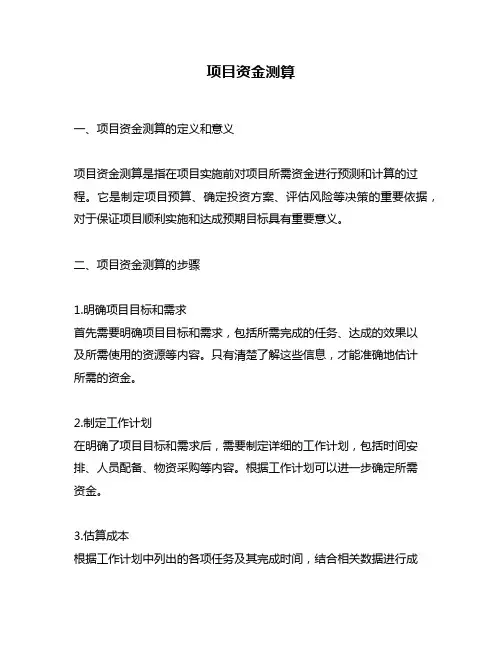 项目资金测算

一、项目资金测算的定义和意义

项目资金测算是指在项目实施前对项目所需资金进行预测和计算的过程。它是制定项目预算、确定投资方案、评估风险等决策的重要依据，对于保证项目顺利实施和达成预期目标具有重要意义。

二、项目资金测算的步骤

1.明确项目目标和需求
首先需要明确项目目标和需求，包括所需完成的任务、达成的效果以及所需使用的资源等内容。只有清楚了解这些信息，才能准确地估计所需的资金。

2.制定工作计划
在明确了项目目标和需求后，需要制定详细的工作计划，包括时间安排、人员配备、物资采购等内容。根据工作计划可以进一步确定所需资金。

3.估算成本
根据工作计划中列出的各项任务及其完成时间，结合相关数据进行成